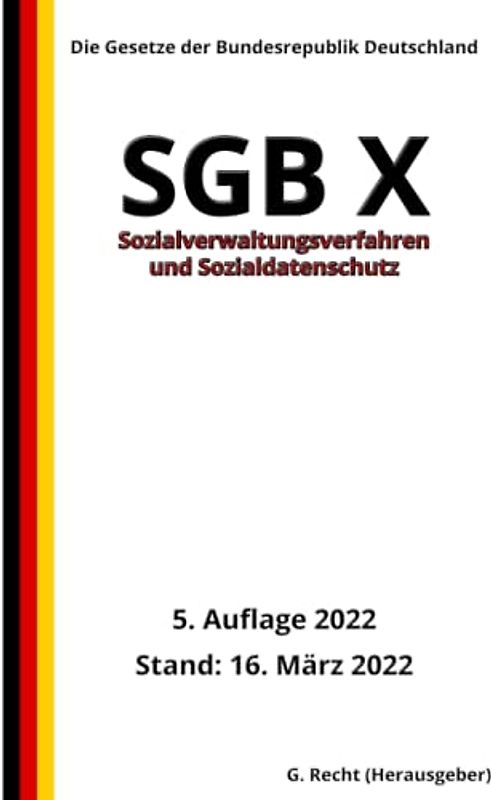 Die Gesetze der Bundesrepublik Deutschland

SGB X

Sozialverwaltungsverfahren und Sozialdatenschutz

5. Auflage 2022

Stand: 16. März 2022

G. Recht (Herausgeber)